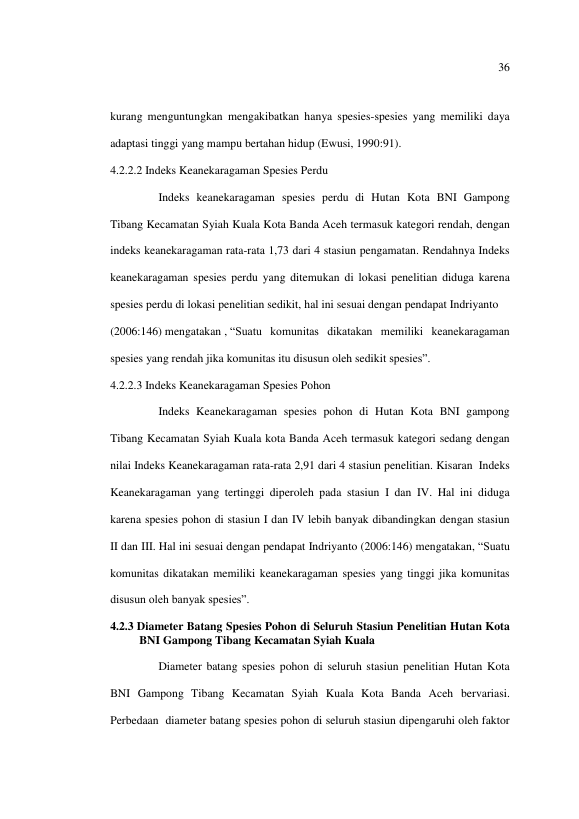 36

kurang menguntungkan mengakibatkan hanya spesies-spesies yang memiliki daya adaptasi tinggi yang mampu bertahan hidup (Ewusi, 1990:91).

4.2.2.2 Indeks Keanekaragaman Spesies Perdu

Indeks keanekaragaman spesies perdu di Hutan Kota BNI Gampong Tibang Kecamatan Syiah Kuala Kota Banda Aceh termasuk kategori rendah, dengan indeks keanekaragaman rata-rata 1,73 dari 4 stasiun pengamatan. Rendahnya Indeks keanekaragaman spesies perdu yang ditemukan di lokasi penelitian diduga karena spesies perdu di lokasi penelitian sedikit, hal ini sesuai dengan pendapat Indriyanto (2006:146) mengatakan , "Suatu komunitas dikatakan memiliki keanekaragaman spesies yang rendah jika komunitas itu disusun oleh sedikit spesies".

4.2.2.3 Indeks Keanekaragaman Spesies Pohon

Indeks Keanekaragaman spesies pohon di Hutan Kota BNI gampong Tibang Kecamatan Syiah Kuala kota Banda Aceh termasuk kategori sedang dengan nilai Indeks Keanekaragaman rata-rata 2,91 dari 4 stasiun penelitian. Kisaran Indeks Keanekaragaman yang tertinggi diperoleh pada stasiun I dan IV. Hal ini diduga karena spesies pohon di stasiun I dan IV lebih banyak dibandingkan dengan stasiun II dan III. Hal ini sesuai dengan pendapat Indriyanto (2006:146) mengatakan, "Suatu komunitas dikatakan memiliki keanekaragaman spesies yang tinggi jika komunitas disusun oleh banyak spesies".

4.2.3 Diameter Batang Spesies Pohon di Seluruh Stasiun Penelitian Hutan Kota BNI Gampong Tibang Kecamatan Syiah Kuala

Diameter batang spesies pohon di seluruh stasiun penelitian Hutan Kota BNI Gampong Tibang Kecamatan Syiah Kuala Kota Banda Aceh bervariasi. Perbedaan diameter batang spesies pohon di seluruh stasiun dipengaruhi oleh faktor